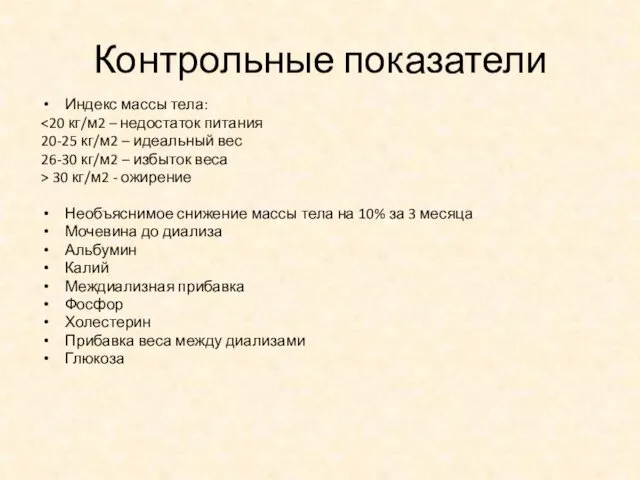 Контрольные показатели

• Индекс массы тела:
<20 кг/м2 – недостаток питания
20-25 кг/м2 – идеальный вес
26-30 кг/м2 – избыток веса
> 30 кг/м2 - ожирение

• Необъяснимое снижение массы тела на 10% за 3 месяца
• Мочевина до диализа
• Альбумин
• Калий
• Междиализная прибавка
• Фосфор
• Холестерин
• Прибавка веса между диализами
• Глюкоза